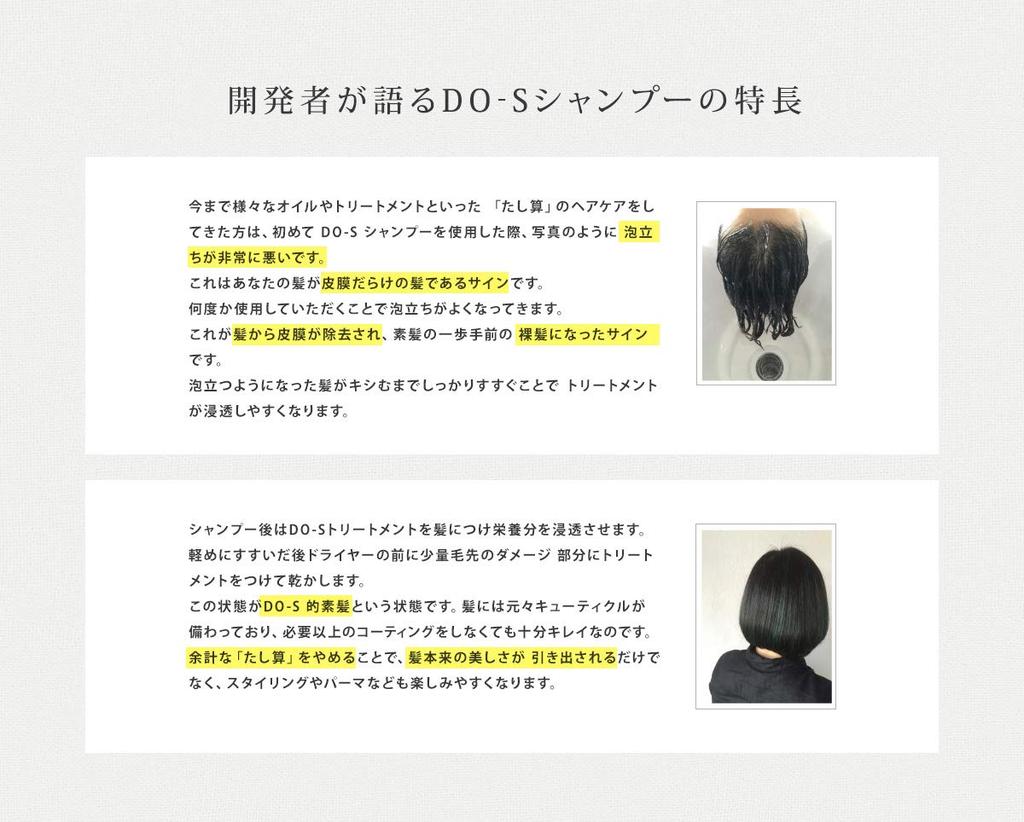 開発者が語るDO-Sシャンプーの特長

今まで様々なオイルやトリートメントといった 「たし算」のヘアケアをしてきた方は、初めて DO-S シャンプーを使用した際、写真のように 泡立ちが非常に悪いです。
これはあなたの髪が皮膜だらけの髪であるサインです。
何度か使用していただくことで泡立ちがよくなってきます。
これが髪から皮膜が除去され、素髪の一歩手前の 裸髪になったサインです。
泡立つようになった髪がキシむまでしっかりすすぐことで トリートメントが浸透しやすくなります。

シャンプー後はDO-Sトリートメントを髪につけ栄養分を浸透させます。
軽めにすすいだ後ドライヤーの前に少量毛先のダメージ 部分にトリートメントをつけて乾かします。
この状態がDO-S 的素髪という状態です。髪には元々キューティクルが備わっており、必要以上のコーティングをしなくても十分キレイなのです。
余計な「たし算」をやめることで、髪本来の美しさが 引き出されるだけでなく、スタイリングやパーマなども楽しみやすくなります。